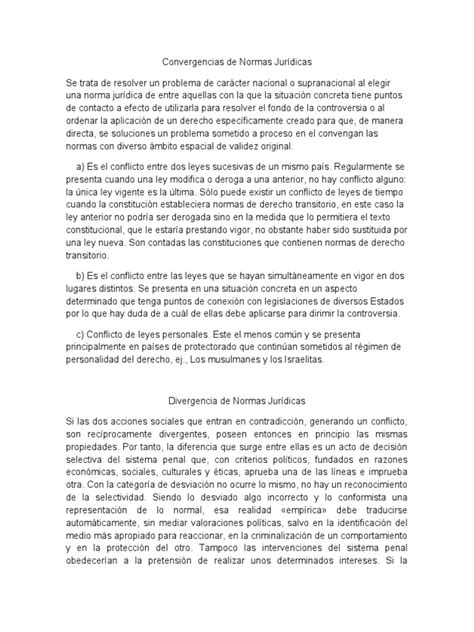 Convergencias de Normas Jurídicas

Se trata de resolver un problema de carácter nacional o supranacional al elegir una norma jurídica de entre aquellas con la que la situación concreta tiene puntos de contacto a efecto de utilizarla para resolver el fondo de la controversia o al ordenar la aplicación de un derecho específicamente creado para que, de manera directa, se soluciones un problema sometido a proceso en el convengan las normas con diverso ámbito espacial de validez original.

a) Es el conflicto entre dos leyes sucesivas de un mismo país. Regularmente se presenta cuando una ley modifica o deroga a una anterior, no hay conflicto alguno: la única ley vigente es la última. Sólo puede existir un conflicto de leyes de tiempo cuando la constitución estableciera normas de derecho transitorio, en este caso la ley anterior no podría ser derogada sino en la medida que lo permitiera el texto constitucional, que le estaría prestando vigor, no obstante haber sido sustituida por una ley nueva. Son contadas las constituciones que contienen normas de derecho transitorio.

b) Es el conflicto entre las leyes que se hayan simultáneamente en vigor en dos lugares distintos. Se presenta en una situación concreta en un aspecto determinado que tenga puntos de conexión con legislaciones de diversos Estados por lo que hay duda de a cuál de ellas debe aplicarse para dirimir la controversia.

c) Conflicto de leyes personales. Este el menos común y se presenta principalmente en países de protectorado que continúan sometidos al régimen de personalidad del derecho, ej., Los musulmanes y los Israelitas.

Divergencia de Normas Jurídicas

Si las dos acciones sociales que entran en contradicción, generando un conflicto, son recíprocamente divergentes, poseen entonces en principio las mismas propiedades. Por tanto, la diferencia que surge entre ellas es un acto de decisión selectiva del sistema penal que, con criterios políticos, fundados en razones económicas, sociales, culturales y éticas, aprueba una de las líneas e imprueba otra. Con la categoría de desviación no ocurre lo mismo, no hay un reconocimiento de la selectividad. Siendo lo desviado algo incorrecto y lo conformista una representación de lo normal, esa realidad «empírica» debe traducirse automáticamente, sin mediar valoraciones políticas, salvo en la identificación del medio más apropiado para reaccionar, en la criminalización de un comportamiento y en la protección del otro. Tampoco las intervenciones del sistema penal obedecerían a la pretensión de realizar unos determinados intereses. Si la